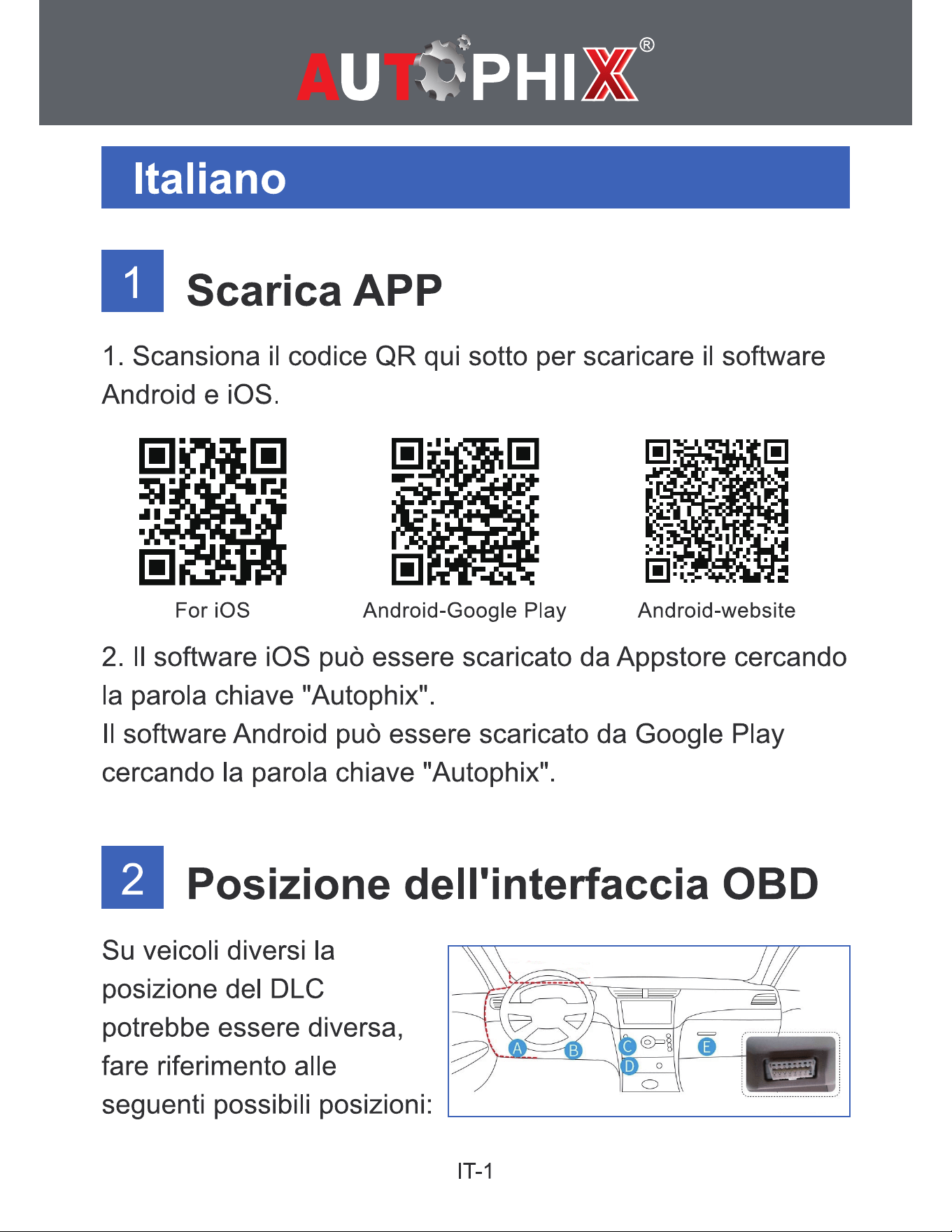 AUTOPHIX®

Italiano

1 Scarica APP

1. Scansiona il codice QR qui sotto per scaricare il software Android e iOS.

For iOS

Android-Google Play

Android-website

2. Il software iOS può essere scaricato da Appstore cercando la parola chiave "Autophix".
Il software Android può essere scaricato da Google Play cercando la parola chiave "Autophix".

2 Posizione dell'interfaccia OBD

Su veicoli diversi la posizione del DLC potrebbe essere diversa, fare riferimento alle seguenti possibili posizioni:

A B C D E

IT-1